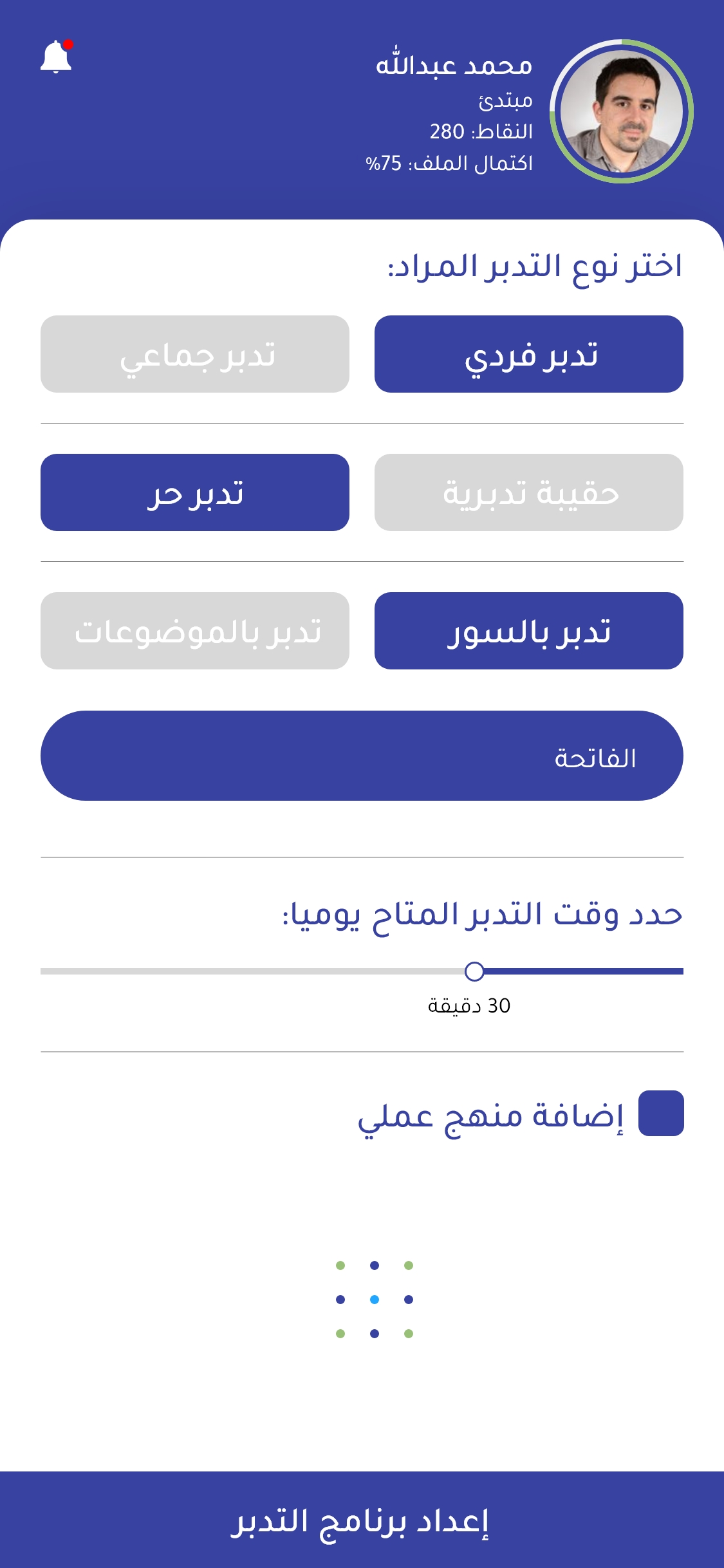 محمد عبدالله
مبتدئ
النقاط: 280
اكتمال الملف: 75%

اختر نوع التدبر المراد:

تدبر فردي
تدبر جماعي

حقيبة تدبرية
تدبر حر

تدبر بالسور
تدبر بالموضوعات

الفاتحة

حدد وقت التدبر المتاح يوميا:

30 دقيقة

إضافة منهج عملي

إعداد برنامج التدبر